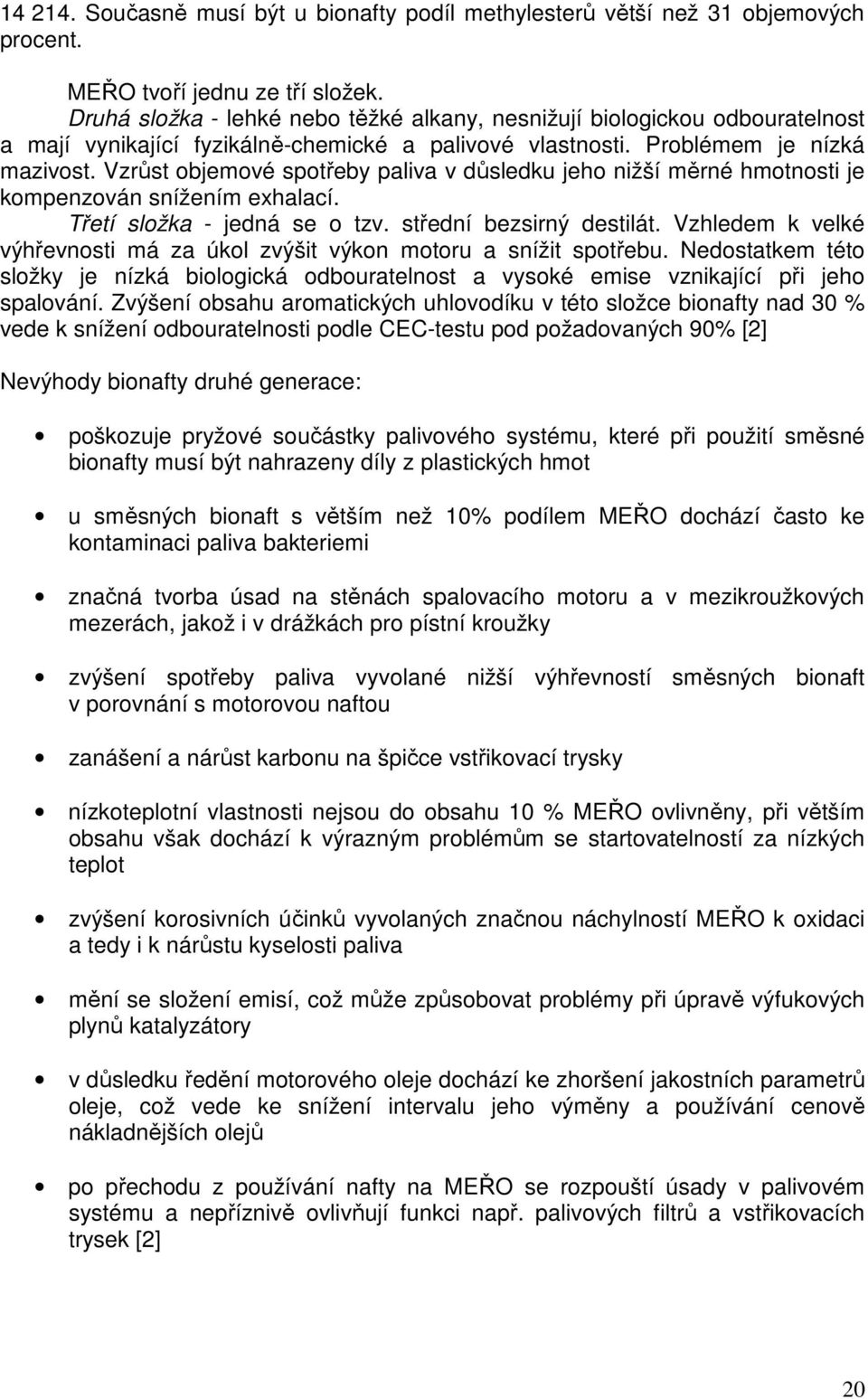 14 214. Současně musí být u bionafty podíl methylesterů větší než 31 objemových procent.

MEŘO tvoří jednu ze tří složek.
Druhá složka - lehké nebo těžké alkany, nesnižují biologickou odbouratelnost a mají vynikající fyzikálně-chemické a palivové vlastnosti. Problémem je nízká mazivost. Vzrůst objemové spotřeby paliva v důsledku jeho nižší měrné hmotnosti je kompenzován snížením exhalací.
Třetí složka - jedná se o tzv. střední bezsirný destilát. Vzhledem k velké výhřevnosti má za úkol zvýšit výkon motoru a snížit spotřebu. Nedostatkem této složky je nízká biologická odbouratelnost a vysoké emise vznikající při jeho spalování. Zvýšení obsahu aromatických uhlovodíku v této složce bionafty nad 30 % vede k snížení odbouratelnosti podle CEC-testu pod požadovaných 90% [2]

Nevýhody bionafty druhé generace:

• poškozuje pryžové součástky palivového systému, které při použití směsné bionafty musí být nahrazeny díly z plastických hmot

• u směsných bionaft s větším než 10% podílem MEŘO dochází často ke kontaminaci paliva bakteriemi

• značná tvorba úsad na stěnách spalovacího motoru a v mezikroužkových mezerách, jakož i v drážkách pro pístní kroužky

• zvýšení spotřeby paliva vyvolané nižší výhřevností směsných bionaft v porovnání s motorovou naftou

• zanášení a nárůst karbonu na špičce vstřikovací trysky

• nízkoteplotní vlastnosti nejsou do obsahu 10 % MEŘO ovlivněny, při větším obsahu však dochází k výrazným problémům se startovatelností za nízkých teplot

• zvýšení korosivních účinků vyvolaných značnou náchylností MEŘO k oxidaci a tedy i k nárůstu kyselosti paliva

• mění se složení emisí, což může způsobovat problémy při úpravě výfukových plynů katalyzátory

• v důsledku ředění motorového oleje dochází ke zhoršení jakostních parametrů oleje, což vede ke snížení intervalu jeho výměny a používání cenově nákladnějších olejů

• po přechodu z používání nafty na MEŘO se rozpouští úsady v palivovém systému a nepříznivě ovlivňují funkci např. palivových filtrů a vstřikovacích trysek [2]

20